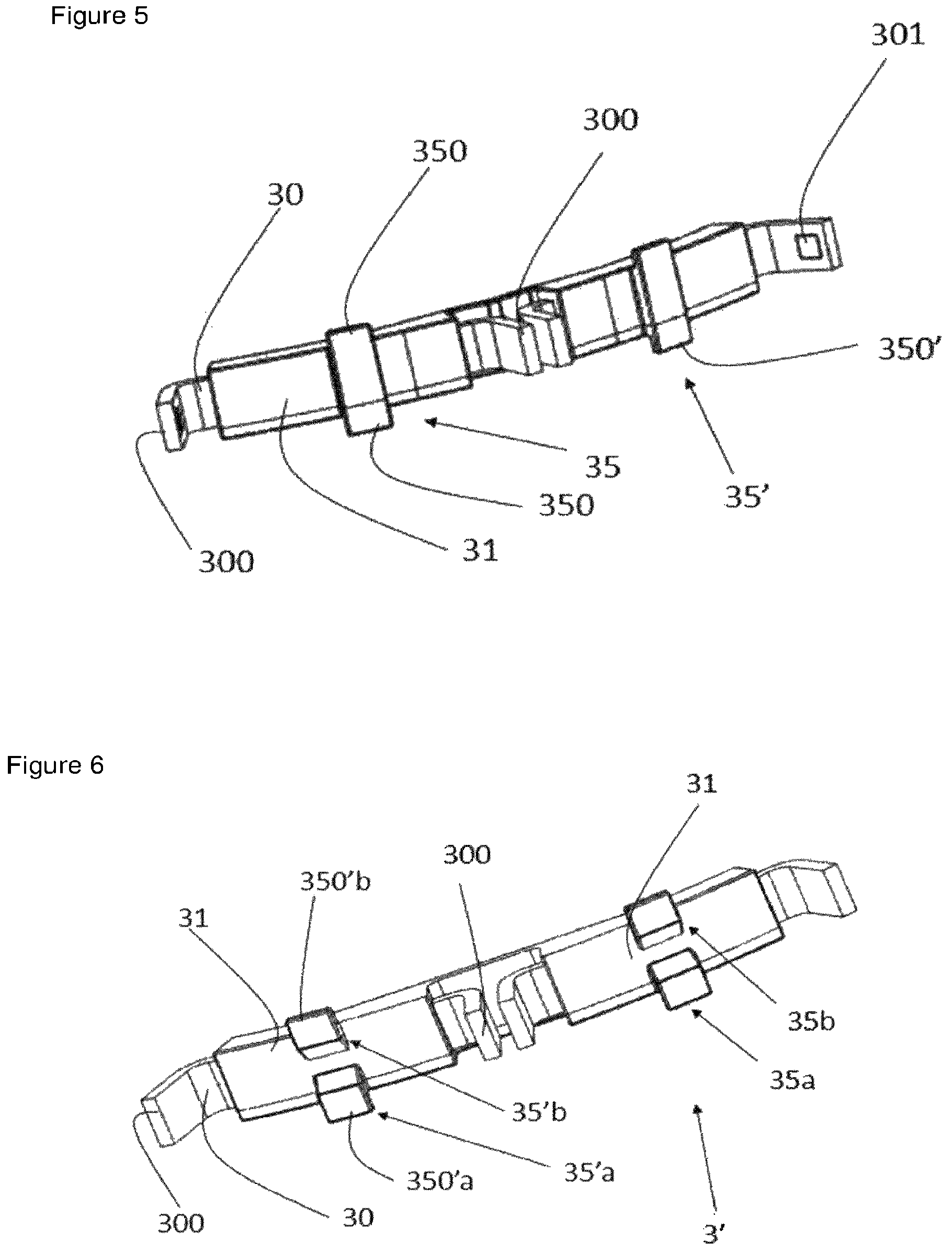 Figure 5

301

300

350

30

350'

35

35'

350

31

300

Figure 6

31

300

350'b

31

35b

35a

35'b

35'a

350'a

300

30

3'